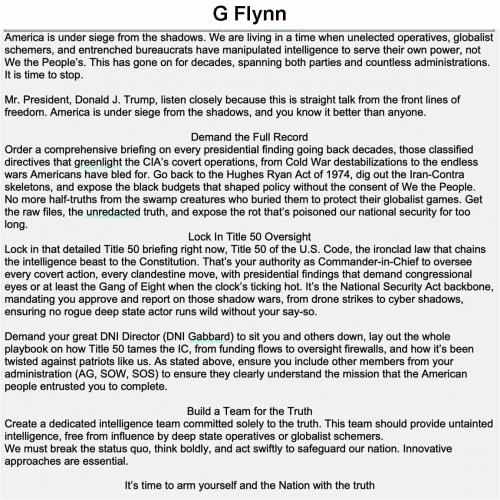 G Flynn

America is under siege from the shadows. We are living in a time when unelected operatives, globalist schemers, and entrenched bureaucrats have manipulated intelligence to serve their own power, not We the People's. This has gone on for decades, spanning both parties and countless administrations. It is time to stop.

Mr. President, Donald J. Trump, listen closely because this is straight talk from the front lines of freedom. America is under siege from the shadows, and you know it better than anyone.

Demand the Full Record
Order a comprehensive briefing on every presidential finding going back decades, those classified directives that greenlight the CIA's covert operations, from Cold War destabilizations to the endless wars Americans have bled for. Go back to the Hughes Ryan Act of 1974, dig out the Iran-Contra skeletons, and expose the black budgets that shaped policy without the consent of We the People. No more half-truths from the swamp creatures who buried them to protect their globalist games. Get the raw files, the unredacted truth, and expose the rot that's poisoned our national security for too long.

Lock In Title 50 Oversight
Lock in that detailed Title 50 briefing right now, Title 50 of the U.S. Code, the ironclad law that chains the intelligence beast to the Constitution. That's your authority as Commander-in-Chief to oversee every covert action, every clandestine move, with presidential findings that demand congressional eyes or at least the Gang of Eight when the clock's ticking hot. It's the National Security Act backbone, mandating you approve and report on those shadow wars, from drone strikes to cyber shadows, ensuring no rogue deep state actor runs wild without your say-so.

Demand your great DNI Director (DNI Gabbard) to sit you and others down, lay out the whole playbook on how Title 50 tames the IC, from funding flows to oversight firewalls, and how it's been twisted against patriots like us. As stated above, ensure you include other members from your administration (AG, SOW, SOS) to ensure they clearly understand the mission that the American people entrusted you to complete.

Build a Team for the Truth
Create a dedicated intelligence team committed solely to the truth. This team should provide untainted intelligence, free from influence by deep state operatives or globalist schemers.
We must break the status quo, think boldly, and act swiftly to safeguard our nation. Innovative approaches are essential.

It's time to arm yourself and the Nation with the truth